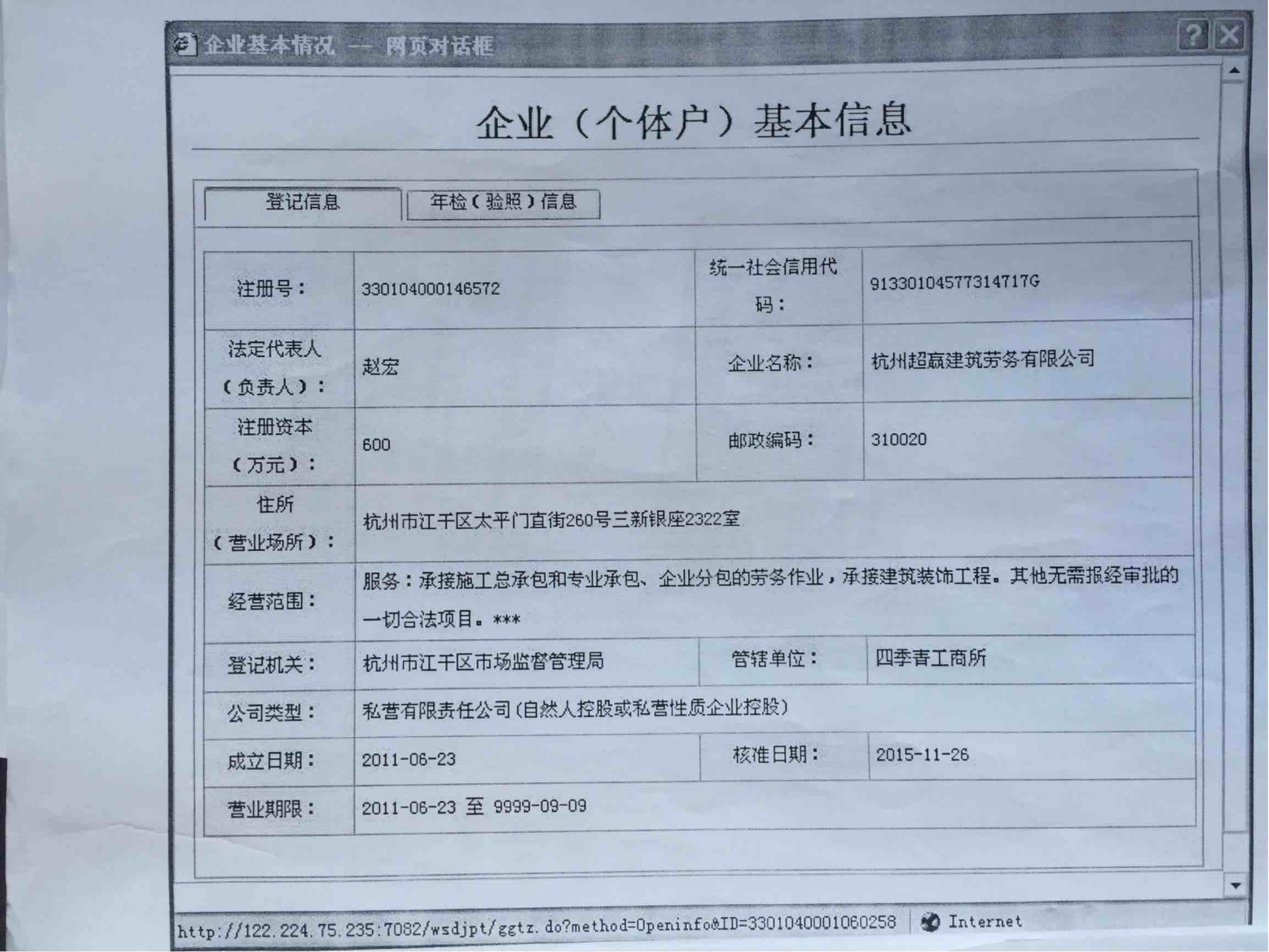 企业基本情况 -- 网页对话框

企业（个体户）基本信息

登记信息 年检（验照）信息

| 注册号： | 330104000146572 | 统一社会信用代码： | 91330104577314717G |
|---|---|---|---|
| 法定代表人（负责人）： | 赵宏 | 企业名称： | 杭州超赢建筑劳务有限公司 |
| 注册资本（万元）： | 600 | 邮政编码： | 310020 |
| 住所（营业场所）： | 杭州市江干区太平门直街260号三新银座2322室 | | |
| 经营范围： | 服务：承接施工总承包和专业承包、企业分包的劳务作业，承接建筑装饰工程。其他无需报经审批的一切合法项目。*** | | |
| 登记机关： | 杭州市江干区市场监督管理局 | 管辖单位： | 四季青工商所 |
| 公司类型： | 私营有限责任公司(自然人控股或私营性质企业控股) | | |
| 成立日期： | 2011-06-23 | 核准日期： | 2015-11-26 |
| 营业期限： | 2011-06-23 至 9999-09-09 | | |

http://122.224.75.235:7082/wsdjpt/ggtz.do?method=Openinfo&ID=3301040001060258 Internet